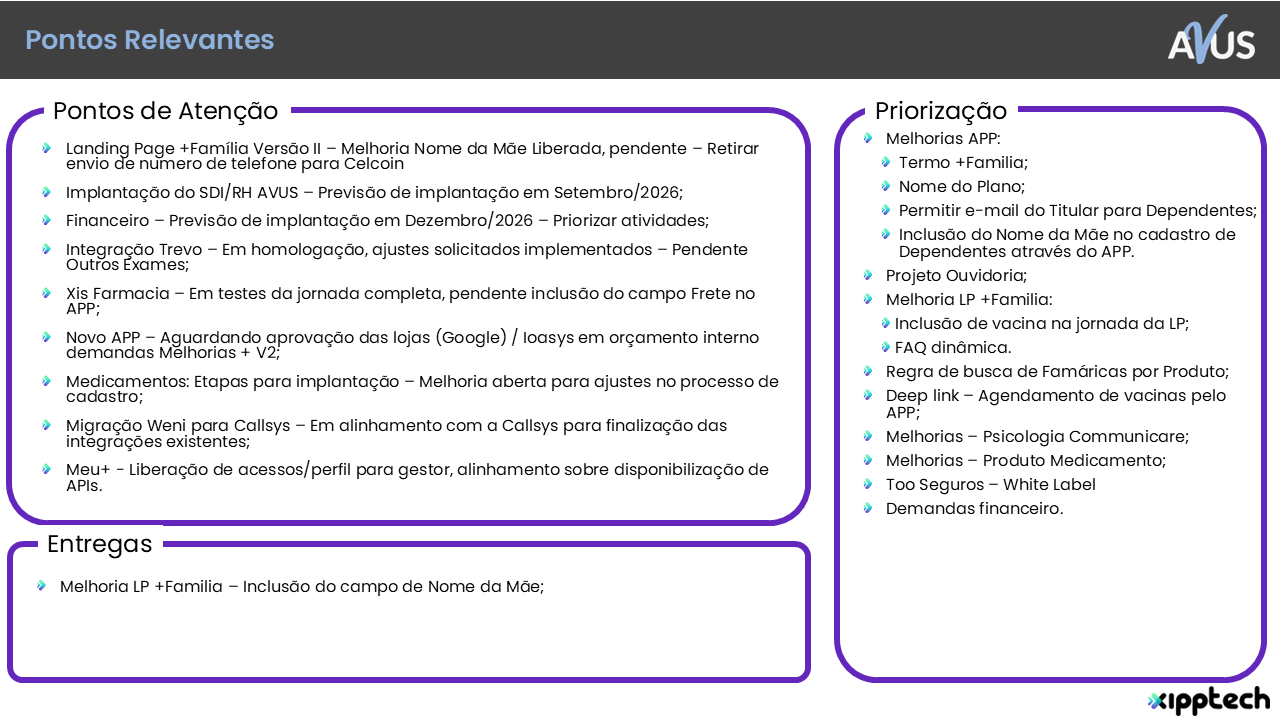 Pontos Relevantes

AVUS

Pontos de Atenção

Landing Page +Família Versão II – Melhoria Nome da Mãe Liberada, pendente – Retirar envio de numero de telefone para Celcoin

Implantação do SDI/RH AVUS – Previsão de implantação em Setembro/2026;

Financeiro – Previsão de implantação em Dezembro/2026 – Priorizar atividades;

Integração Trevo – Em homologação, ajustes solicitados implementados – Pendente Outros Exames;

Xis Farmacia – Em testes da jornada completa, pendente inclusão do campo Frete no APP;

Novo APP – Aguardando aprovação das lojas (Google) / Ioasys em orçamento interno demandas Melhorias + V2;

Medicamentos: Etapas para implantação – Melhoria aberta para ajustes no processo de cadastro;

Migração Weni para Callsys – Em alinhamento com a Callsys para finalização das integrações existentes;

Meu+ - Liberação de acessos/perfil para gestor, alinhamento sobre disponibilização de APIs.

Entregas

Melhoria LP +Familia – Inclusão do campo de Nome da Mãe;

Priorização

Melhorias APP:
Termo +Familia;
Nome do Plano;
Permitir e-mail do Titular para Dependentes;
Inclusão do Nome da Mãe no cadastro de Dependentes através do APP.
Projeto Ouvidoria;
Melhoria LP +Familia:
Inclusão de vacina na jornada da LP;
FAQ dinâmica.
Regra de busca de Famáricas por Produto;
Deep link – Agendamento de vacinas pelo APP;
Melhorias – Psicologia Communicare;
Melhorias – Produto Medicamento;
Too Seguros – White Label
Demandas financeiro.

xipptech